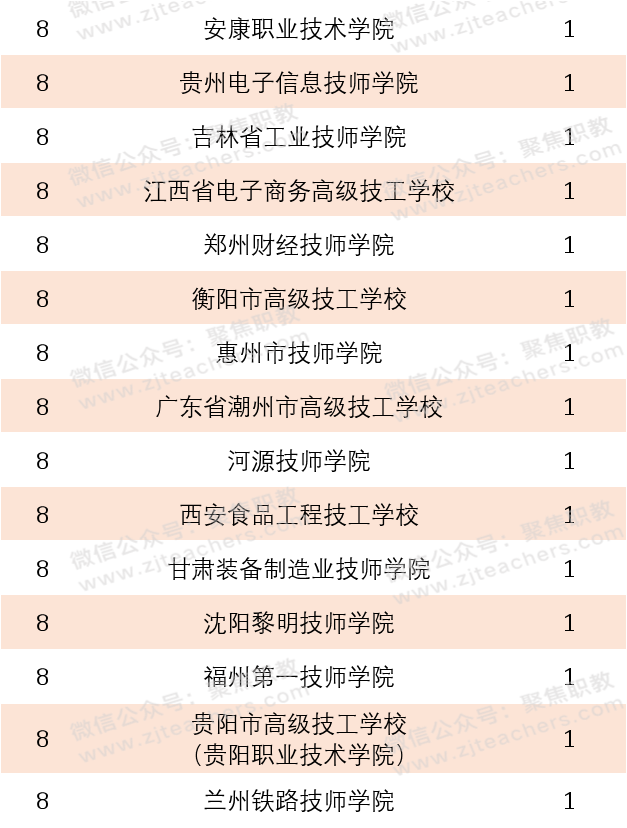 | 8 | 安康职业技术学院 | 1 |
|---|---|---|
| 8 | 贵州电子信息技师学院 | 1 |
| 8 | 吉林省工业技师学院 | 1 |
| 8 | 江西省电子商务高级技工学校 | 1 |
| 8 | 郑州财经技师学院 | 1 |
| 8 | 衡阳市高级技工学校 | 1 |
| 8 | 惠州市技师学院 | 1 |
| 8 | 广东省潮州市高级技工学校 | 1 |
| 8 | 河源技师学院 | 1 |
| 8 | 西安食品工程技工学校 | 1 |
| 8 | 甘肃装备制造业技师学院 | 1 |
| 8 | 沈阳黎明技师学院 | 1 |
| 8 | 福州第一技师学院 | 1 |
| 8 | 贵阳市高级技工学校（贵阳职业技术学院） | 1 |
| 8 | 兰州铁路技师学院 | 1 |

微信公众号：聚焦职教
www.zjteachers.com